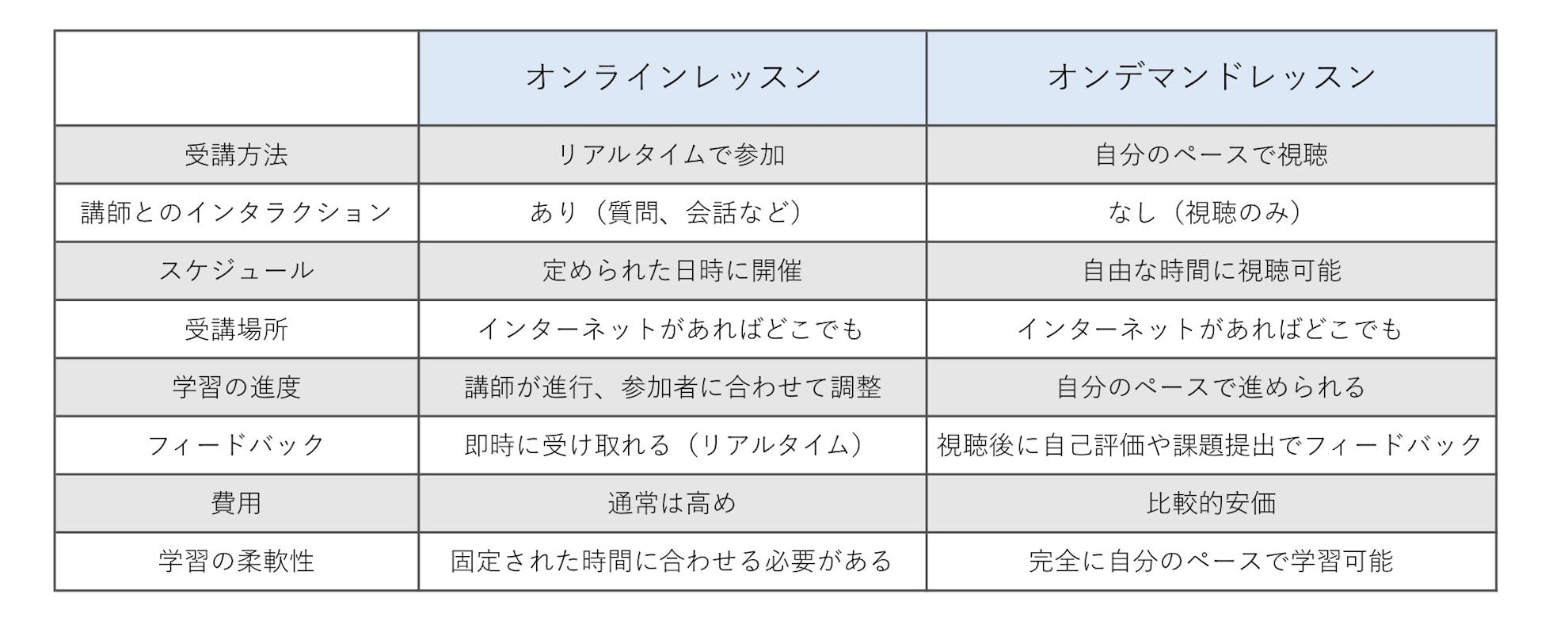 |  | オンラインレッスン | オンデマンドレッスン |
|---|---|---|
| 受講方法 | リアルタイムで参加 | 自分のペースで視聴 |
| 講師とのインタラクション | あり（質問、会話など） | なし（視聴のみ） |
| スケジュール | 定められた日時に開催 | 自由な時間に視聴可能 |
| 受講場所 | インターネットがあればどこでも | インターネットがあればどこでも |
| 学習の進度 | 講師が進行、参加者に合わせて調整 | 自分のペースで進められる |
| フィードバック | 即時に受け取れる（リアルタイム） | 視聴後に自己評価や課題提出でフィードバック |
| 費用 | 通常は高め | 比較的安価 |
| 学習の柔軟性 | 固定された時間に合わせる必要がある | 完全に自分のペースで学習可能 |